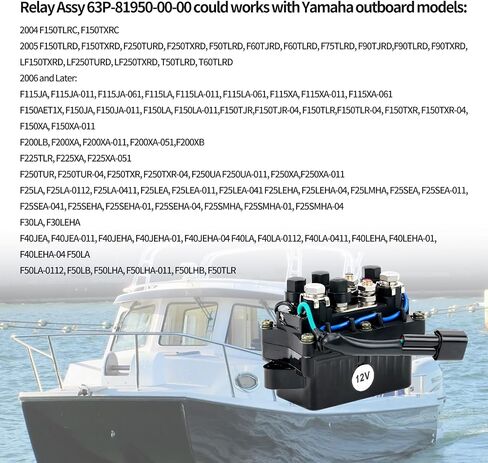 Relay Assy 63P-81950-00-00 could works with Yamaha outboard models:

2004 F150TLRC, F150TXRC

2005 F150TLRD, F150TXRD, F250TURD, F250TXRD, F50TLRD, F60TJRD, F60TLRD, F75TLRD, F90TJRD,F90TLRD, F90TXRD, LF150TXRD, LF250TURD, LF250TXRD, T50TLRD, T60TLRD

2006 and Later:

F115JA, F115JA-011, F115JA-061, F115LA, F115LA-011, F115LA-061, F115XA, F115XA-011, F115XA-061

F150AET1X, F150JA, F150JA-011, F150LA, F150LA-011,F150TJR,F150TJR-04, F150TLR,F150TLR-04, F150TXR, F150TXR-04, F150XA, F150XA-011

F200LB, F200XA, F200XA-011, F200XA-051,F200XB

F225TLR, F225XA, F225XA-051

F250TUR, F250TUR-04, F250TXR, F250TXR-04, F250UA F250UA-011, F250XA,F250XA-011

F25LA, F25LA-0112, F25LA-0411, F25LEA, F25LEA-011, F25LEA-041 F25LEHA, F25LEHA-04, F25LMHA, F25SEA, F25SEA-011, F25SEA-041, F25SEHA, F25SEHA-01, F25SEHA-04, F25SMHA, F25SMHA-01, F25SMHA-04

F30LA, F30LEHA

F40JEA, F40JEA-011, F40JEHA, F40JEHA-01, F40JEHA-04 F40LA, F40LA-0112, F40LA-0411, F40LEHA, F40LEHA-01, F40LEHA-04 F50LA

F50LA-0112, F50LB, F50LHA, F50LHA-011, F50LHB, F50TLR

12V